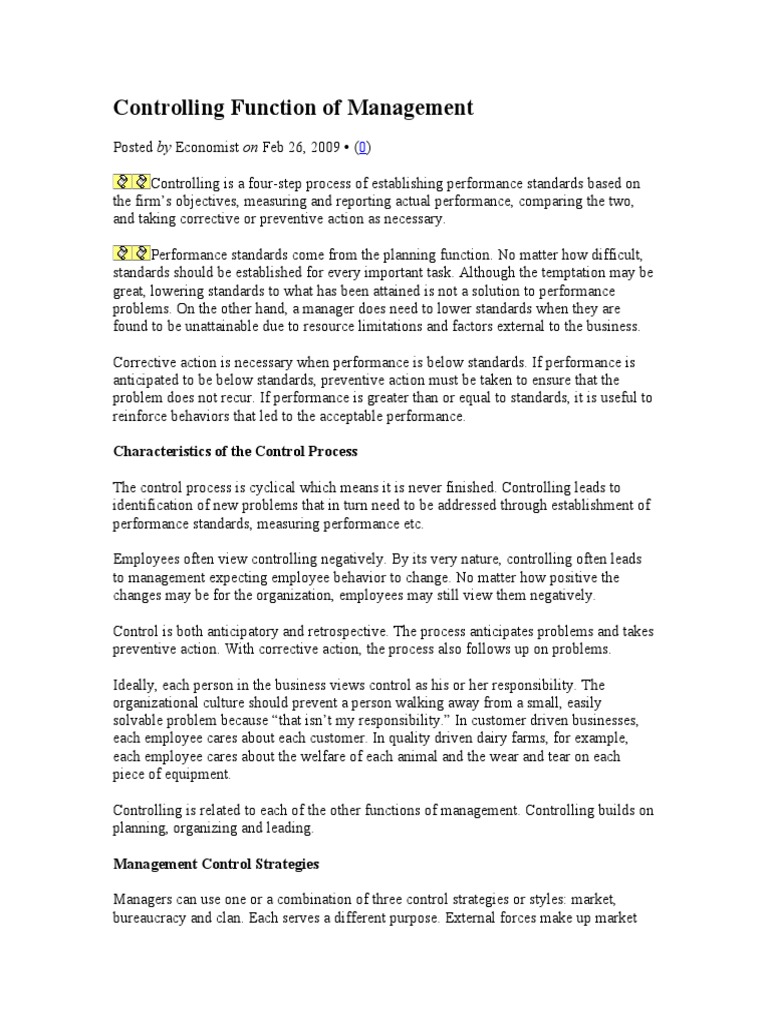 Controlling Function of Management

Posted by Economist on Feb 26, 2009 • (0)

Controlling is a four-step process of establishing performance standards based on the firm's objectives, measuring and reporting actual performance, comparing the two, and taking corrective or preventive action as necessary.

Performance standards come from the planning function. No matter how difficult, standards should be established for every important task. Although the temptation may be great, lowering standards to what has been attained is not a solution to performance problems. On the other hand, a manager does need to lower standards when they are found to be unattainable due to resource limitations and factors external to the business.

Corrective action is necessary when performance is below standards. If performance is anticipated to be below standards, preventive action must be taken to ensure that the problem does not recur. If performance is greater than or equal to standards, it is useful to reinforce behaviors that led to the acceptable performance.

Characteristics of the Control Process

The control process is cyclical which means it is never finished. Controlling leads to identification of new problems that in turn need to be addressed through establishment of performance standards, measuring performance etc.

Employees often view controlling negatively. By its very nature, controlling often leads to management expecting employee behavior to change. No matter how positive the changes may be for the organization, employees may still view them negatively.

Control is both anticipatory and retrospective. The process anticipates problems and takes preventive action. With corrective action, the process also follows up on problems.

Ideally, each person in the business views control as his or her responsibility. The organizational culture should prevent a person walking away from a small, easily solvable problem because "that isn't my responsibility." In customer driven businesses, each employee cares about each customer. In quality driven dairy farms, for example, each employee cares about the welfare of each animal and the wear and tear on each piece of equipment.

Controlling is related to each of the other functions of management. Controlling builds on planning, organizing and leading.

Management Control Strategies

Managers can use one or a combination of three control strategies or styles: market, bureaucracy and clan. Each serves a different purpose. External forces make up market